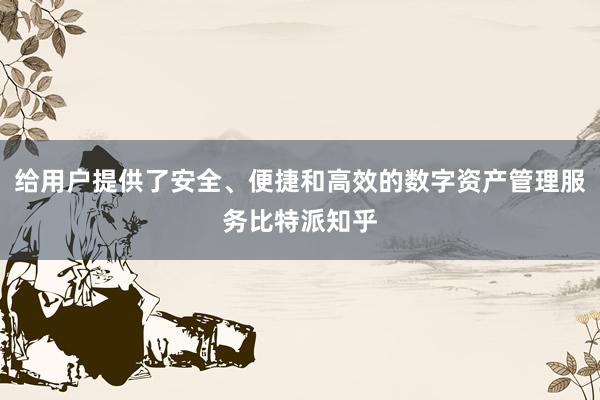 给用户提供了安全、便捷和高效的数字资产管理服务比特派知乎